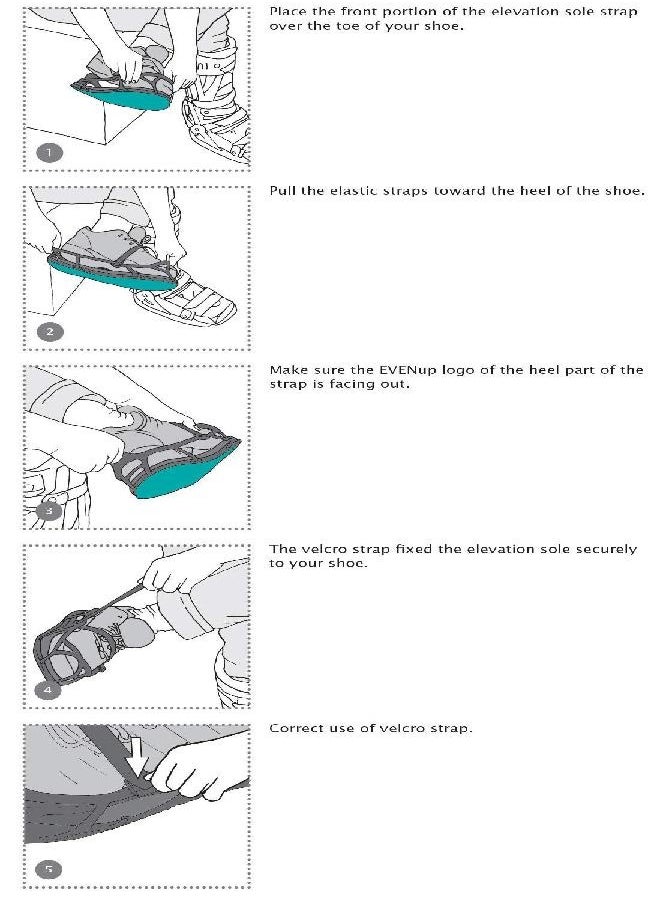 1

Place the front portion of the elevation sole strap over the toe of your shoe.

2

Pull the elastic straps toward the heel of the shoe.

3

Make sure the EVENup logo of the heel part of the strap is facing out.

4

The velcro strap fixed the elevation sole securely to your shoe.

5

Correct use of velcro strap.